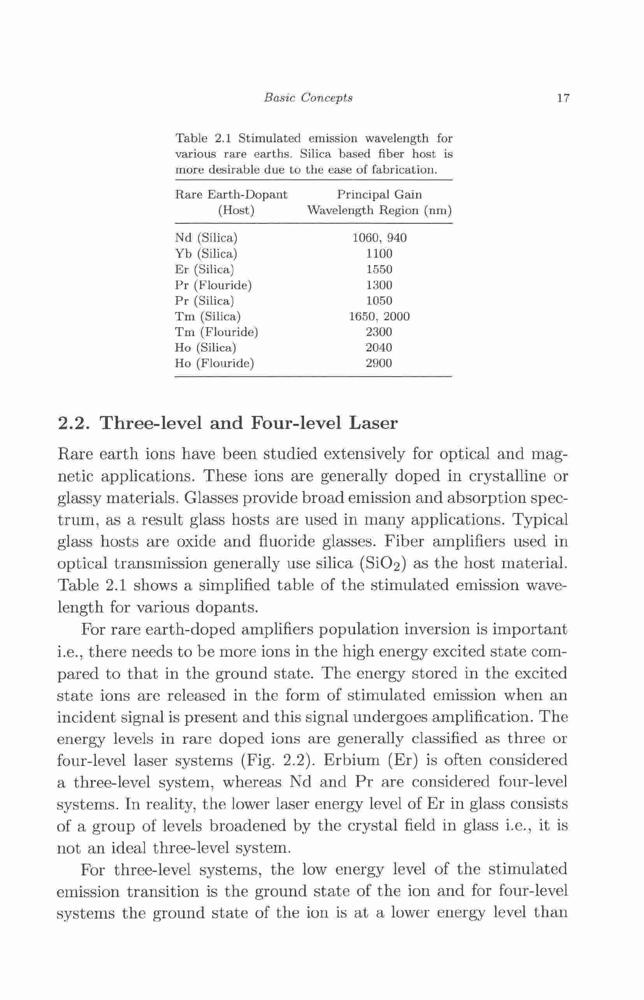 Basic Concepts

17

Table 2.1 Stimulated emission wavelength for various rare earths. Silica based fiber host is more desirable due to the ease of fabrication.

| Rare Earth-Dopant (Host) | Principal Gain Wavelength Region (nm) |
|---|---|
| Nd (Silica) | 1060, 940 |
| Yb (Silica) | 1100 |
| Er (Silica) | 1550 |
| Pr (Flouride) | 1300 |
| Pr (Silica) | 1050 |
| Tm (Silica) | 1650, 2000 |
| Tm (Flouride) | 2300 |
| Ho (Silica) | 2040 |
| Ho (Flouride) | 2900 |

2.2. Three-level and Four-level Laser

Rare earth ions have been studied extensively for optical and magnetic applications. These ions are generally doped in crystalline or glassy materials. Glasses provide broad emission and absorption spectrum, as a result glass hosts are used in many applications. Typical glass hosts are oxide and fluoride glasses. Fiber amplifiers used in optical transmission generally use silica ($SiO_2$) as the host material. Table 2.1 shows a simplified table of the stimulated emission wavelength for various dopants.

For rare earth-doped amplifiers population inversion is important i.e., there needs to be more ions in the high energy excited state compared to that in the ground state. The energy stored in the excited state ions are released in the form of stimulated emission when an incident signal is present and this signal undergoes amplification. The energy levels in rare doped ions are generally classified as three or four-level laser systems (Fig. 2.2). Erbium (Er) is often considered a three-level system, whereas Nd and Pr are considered four-level systems. In reality, the lower laser energy level of Er in glass consists of a group of levels broadened by the crystal field in glass i.e., it is not an ideal three-level system.

For three-level systems, the low energy level of the stimulated emission transition is the ground state of the ion and for four-level systems the ground state of the ion is at a lower energy level than